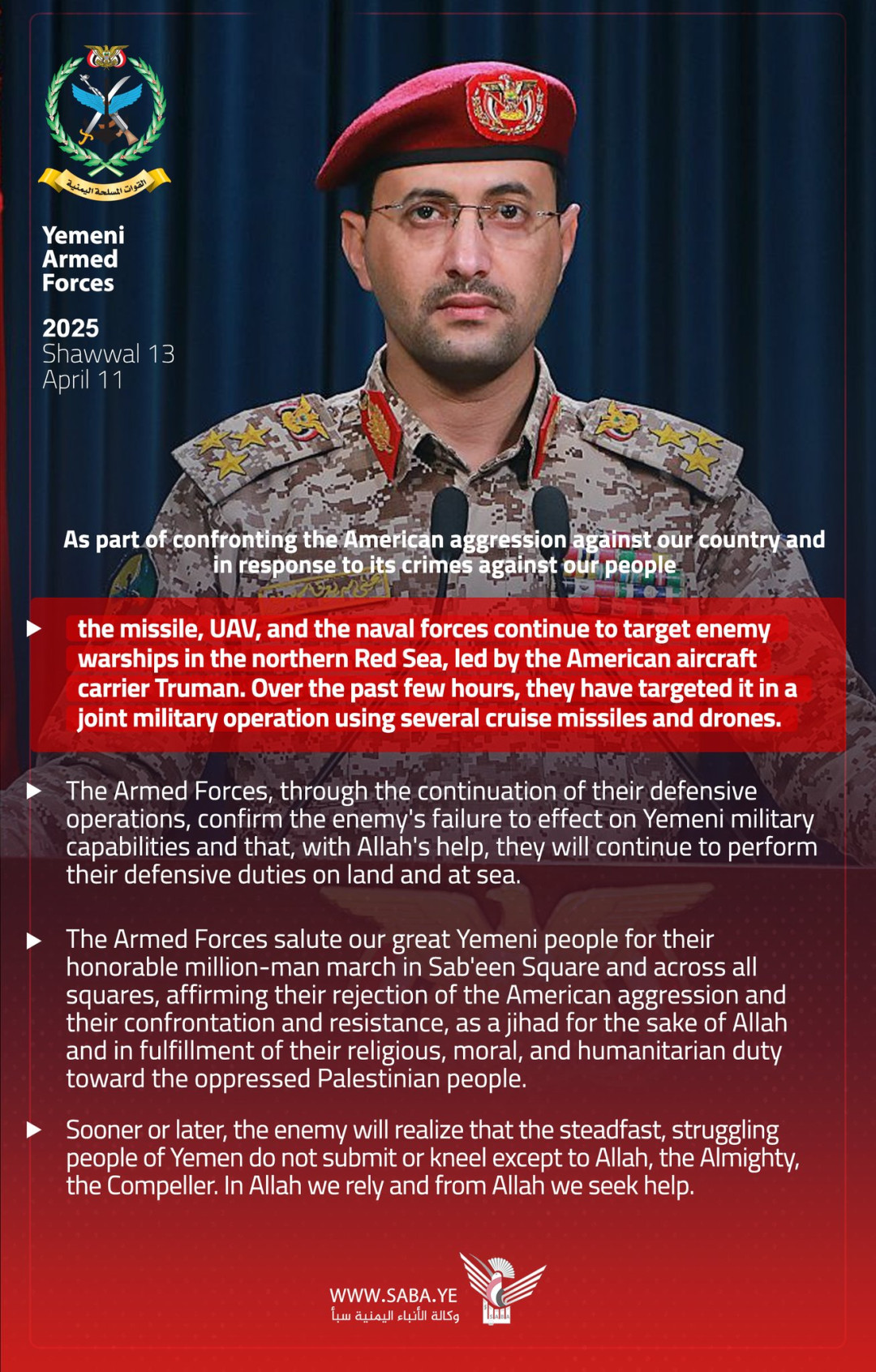 القوات المسلحة اليمنية

Yemeni
Armed
Forces

2025
Shawwal 13
April 11

As part of confronting the American aggression against our country and in response to its crimes against our people

▶ the missile, UAV, and the naval forces continue to target enemy warships in the northern Red Sea, led by the American aircraft carrier Truman. Over the past few hours, they have targeted it in a joint military operation using several cruise missiles and drones.

▶ The Armed Forces, through the continuation of their defensive operations, confirm the enemy's failure to effect on Yemeni military capabilities and that, with Allah's help, they will continue to perform their defensive duties on land and at sea.

▶ The Armed Forces salute our great Yemeni people for their honorable million-man march in Sab'een Square and across all squares, affirming their rejection of the American aggression and their confrontation and resistance, as a jihad for the sake of Allah and in fulfillment of their religious, moral, and humanitarian duty toward the oppressed Palestinian people.

▶ Sooner or later, the enemy will realize that the steadfast, struggling people of Yemen do not submit or kneel except to Allah, the Almighty, the Compeller. In Allah we rely and from Allah we seek help.

WWW.SABA.YE
وكالة الأنباء اليمنية سبأ